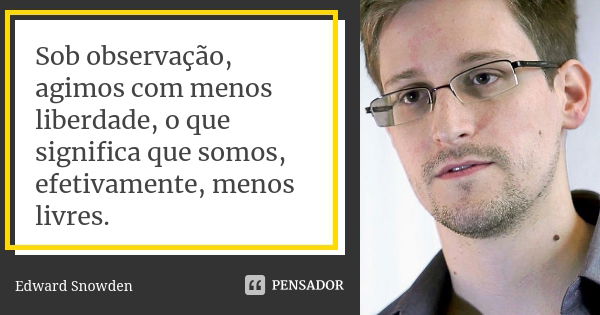 Sob observação, agimos com menos liberdade, o que significa que somos, efetivamente, menos livres.

Edward Snowden

PENSADOR